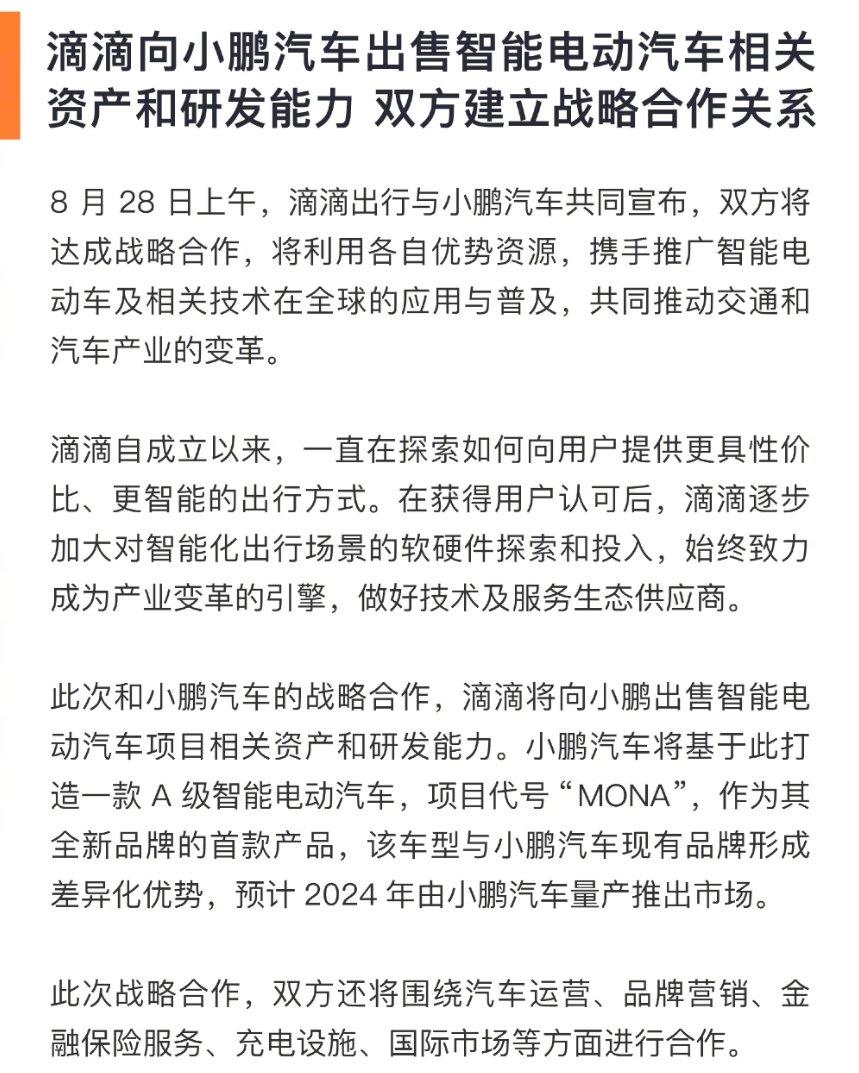 滴滴向小鹏汽车出售智能电动汽车相关资产和研发能力 双方建立战略合作关系

8 月 28 日上午，滴滴出行与小鹏汽车共同宣布，双方将达成战略合作，将利用各自优势资源，携手推广智能电动车及相关技术在全球的应用与普及，共同推动交通和汽车产业的变革。

滴滴自成立以来，一直在探索如何向用户提供更具性价比、更智能的出行方式。在获得用户认可后，滴滴逐步加大对智能化出行场景的软硬件探索和投入，始终致力成为产业变革的引擎，做好技术及服务生态供应商。

此次和小鹏汽车的战略合作，滴滴将向小鹏出售智能电动汽车项目相关资产和研发能力。小鹏汽车将基于此打造一款 A 级智能电动汽车，项目代号“MONA”，作为其全新品牌的首款产品，该车型与小鹏汽车现有品牌形成差异化优势，预计 2024 年由小鹏汽车量产推出市场。

此次战略合作，双方还将围绕汽车运营、品牌营销、金融保险服务、充电设施、国际市场等方面进行合作。